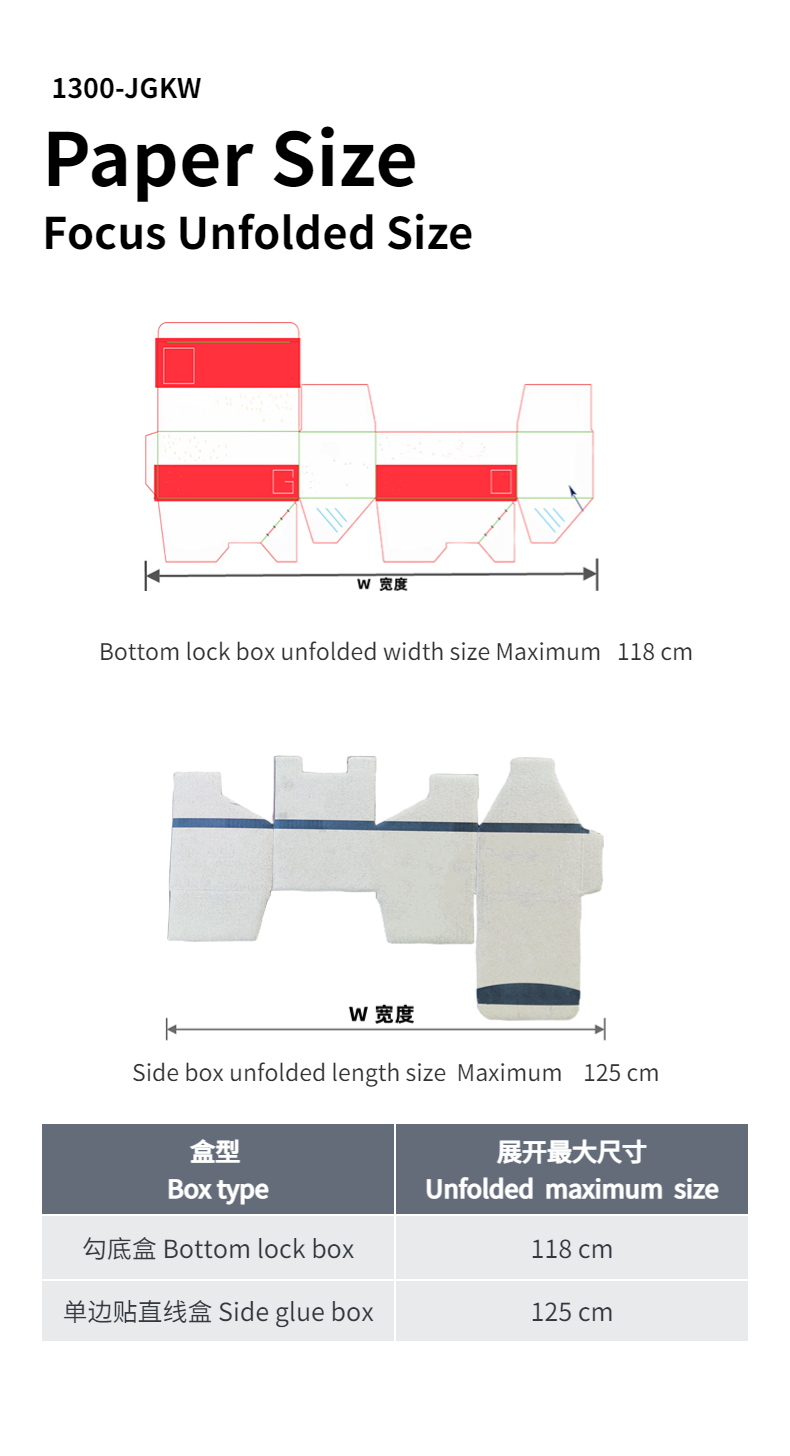 1300-JGKW

Paper Size

Focus Unfolded Size

W 宽度

Bottom lock box unfolded width size Maximum 118 cm

W 宽度

Side box unfolded length size Maximum 125 cm

| 盒型 Box type | 展开最大尺寸 Unfolded maximum size |
|---|---|
| 勾底盒 Bottom lock box | 118 cm |
| 单边贴直线盒 Side glue box | 125 cm |